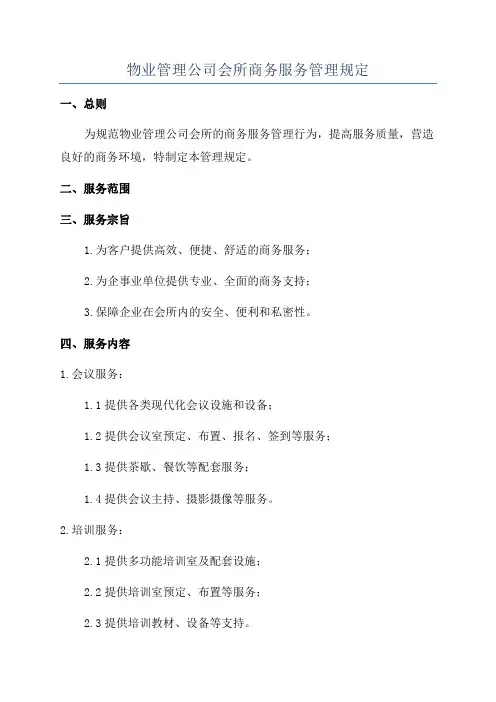 物业管理公司会所商务服务管理规定

一、总则

为规范物业管理公司会所的商务服务管理行为，提高服务质量，营造良好的商务环境，特制定本管理规定。

二、服务范围

三、服务宗旨

1.为客户提供高效、便捷、舒适的商务服务；

2.为企事业单位提供专业、全面的商务支持；

3.保障企业在会所内的安全、便利和私密性。

四、服务内容

1.会议服务：

1.1 提供各类现代化会议设施和设备；

1.2 提供会议室预定、布置、报名、签到等服务；

1.3 提供茶歇、餐饮等配套服务；

1.4 提供会议主持、摄影摄像等服务。

2.培训服务：

2.1 提供多功能培训室及配套设施；

2.2 提供培训室预定、布置等服务；

2.3 提供培训教材、设备等支持。